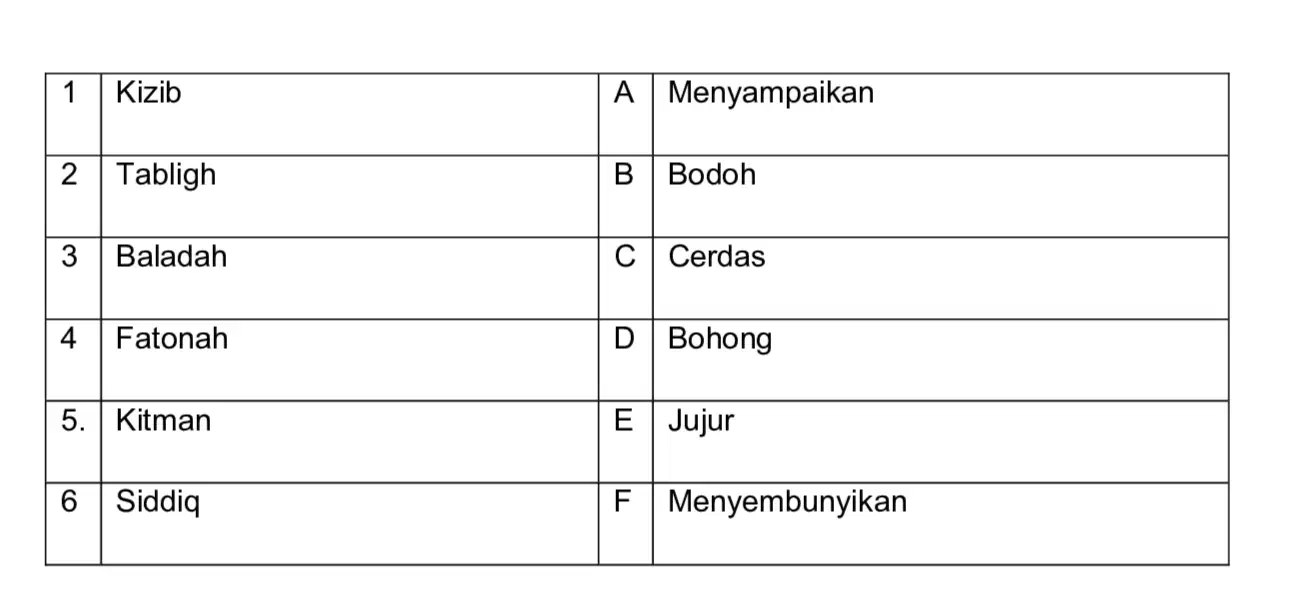 | 1 | Kizib | A | Menyampaikan |
|---|---|---|---|
| 2 | Tabligh | B | Bodoh |
| 3 | Baladah | C | Cerdas |
| 4 | Fatonah | D | Bohong |
| 5. | Kitman | E | Jujur |
| 6 | Siddiq | F | Menyembunyikan |